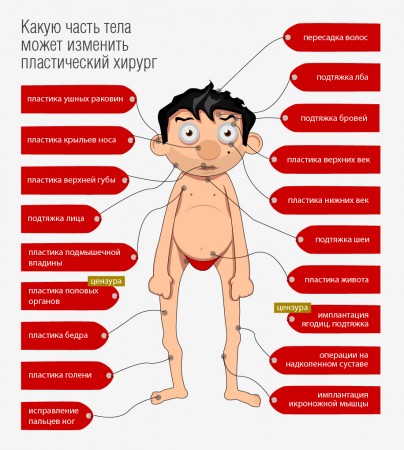 Какую часть тела может изменить пластический хирург

пластика ушных раковин

пластика крыльев носа

пластика верхней губы

подтяжка лица

пластика подмышечной впадины

цензура

пластика половых органов

пластика бедра

пластика голени

исправление пальцев ног

пересадка волос

подтяжка лба

подтяжка бровей

пластика верхних век

пластика нижних век

подтяжка шеи

пластика живота

цензура

имплантация ягодиц, подтяжка

операции на надколенном суставе

имплантация икроножной мышцы